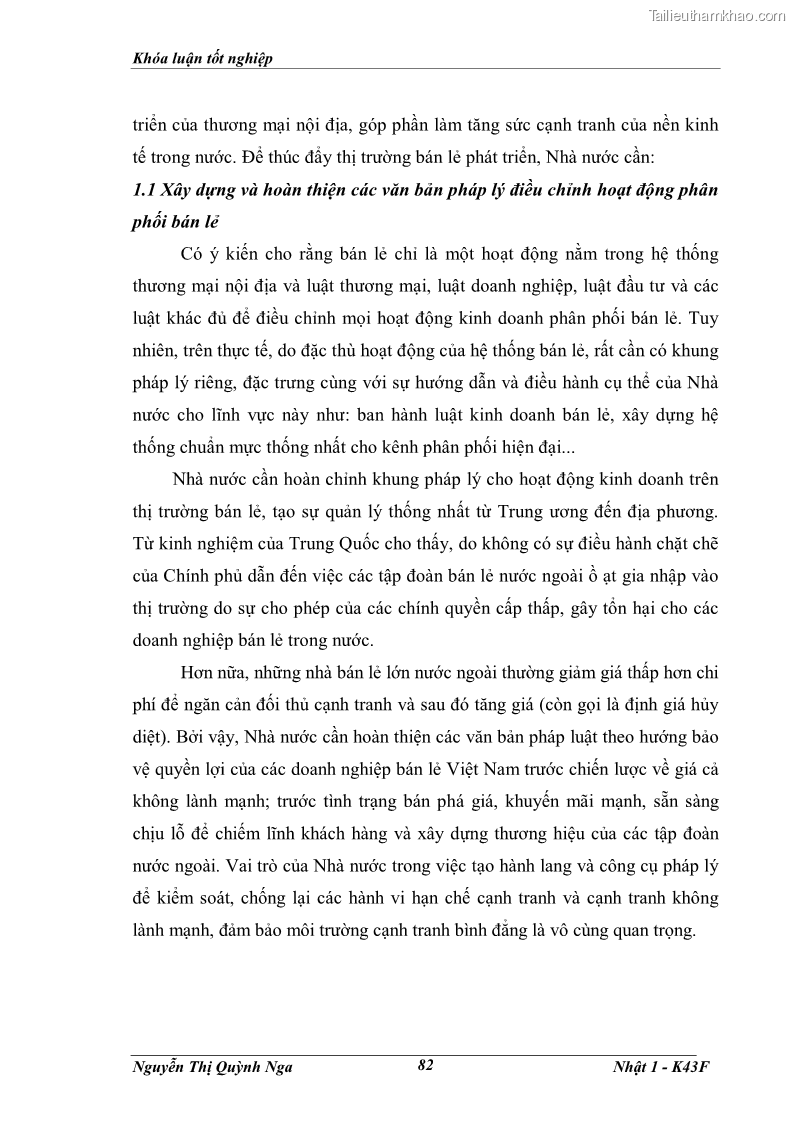 Tailieuthamkhao.com

Khóa luận tốt nghiệp

triển của thương mại nội địa, góp phần làm tăng sức cạnh tranh của nền kinh tế trong nước. Để thúc đẩy thị trường bán lẻ phát triển, Nhà nước cần:

1.1 Xây dựng và hoàn thiện các văn bản pháp lý điều chỉnh hoạt động phân phối bán lẻ

Có ý kiến cho rằng bán lẻ chỉ là một hoạt động nằm trong hệ thống thương mại nội địa và luật thương mại, luật doanh nghiệp, luật đầu tư và các luật khác đủ để điều chỉnh mọi hoạt động kinh doanh phân phối bán lẻ. Tuy nhiên, trên thực tế, do đặc thù hoạt động của hệ thống bán lẻ, rất cần có khung pháp lý riêng, đặc trưng cùng với sự hướng dẫn và điều hành cụ thể của Nhà nước cho lĩnh vực này như: ban hành luật kinh doanh bán lẻ, xây dựng hệ thống chuẩn mực thống nhất cho kênh phân phối hiện đại...

Nhà nước cần hoàn chỉnh khung pháp lý cho hoạt động kinh doanh trên thị trường bán lẻ, tạo sự quản lý thống nhất từ Trung ương đến địa phương. Từ kinh nghiệm của Trung Quốc cho thấy, do không có sự điều hành chặt chẽ của Chính phủ dẫn đến việc các tập đoàn bán lẻ nước ngoài ồ ạt gia nhập vào thị trường do sự cho phép của các chính quyền cấp thấp, gây tổn hại cho các doanh nghiệp bán lẻ trong nước.

Hơn nữa, những nhà bán lẻ lớn nước ngoài thường giảm giá thấp hơn chi phí để ngăn cản đối thủ cạnh tranh và sau đó tăng giá (còn gọi là định giá hủy diệt). Bởi vậy, Nhà nước cần hoàn thiện các văn bản pháp luật theo hướng bảo vệ quyền lợi của các doanh nghiệp bán lẻ Việt Nam trước chiến lược về giá cả không lành mạnh; trước tình trạng bán phá giá, khuyến mãi mạnh, sẵn sàng chịu lỗ để chiếm lĩnh khách hàng và xây dựng thương hiệu của các tập đoàn nước ngoài. Vai trò của Nhà nước trong việc tạo hành lang và công cụ pháp lý để kiểm soát, chống lại các hành vi hạn chế cạnh tranh và cạnh tranh không lành mạnh, đảm bảo môi trường cạnh tranh bình đẳng là vô cùng quan trọng.

Nguyễn Thị Quỳnh Nga 82 Nhật 1 - K43F